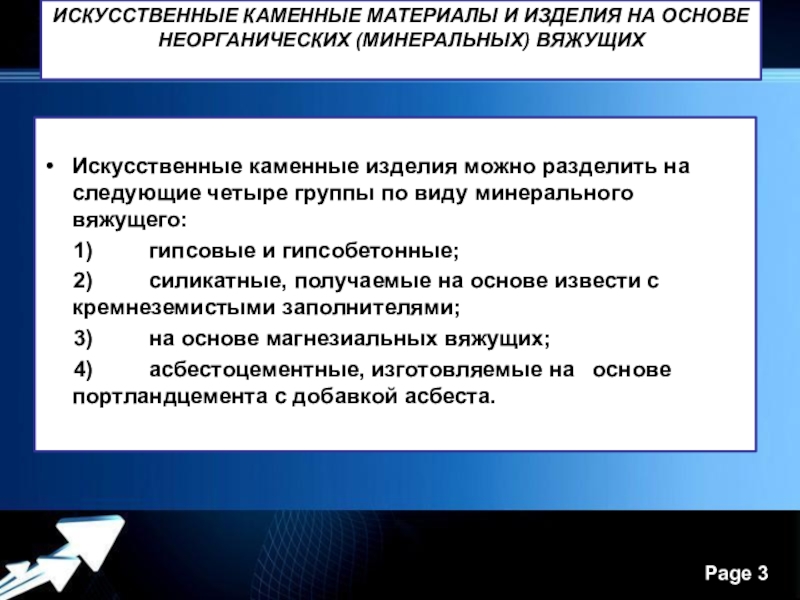 ИСКУССТВЕННЫЕ КАМЕННЫЕ МАТЕРИАЛЫ И ИЗДЕЛИЯ НА ОСНОВЕ НЕОРГАНИЧЕСКИХ (МИНЕРАЛЬНЫХ) ВЯЖУЩИХ

• Искусственные каменные изделия можно разделить на следующие четыре группы по виду минерального вяжущего:

1) гипсовые и гипсобетонные;

2) силикатные, получаемые на основе извести с кремнеземистыми заполнителями;

3) на основе магнезиальных вяжущих;

4) асбестоцементные, изготовляемые на основе портландцемента с добавкой асбеста.

Page 3